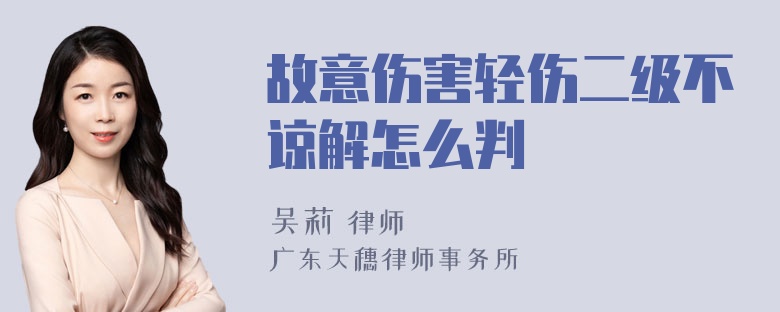 故意伤害轻伤二级不谅解怎么判

吴莉 律师
广东天穗律师事务所